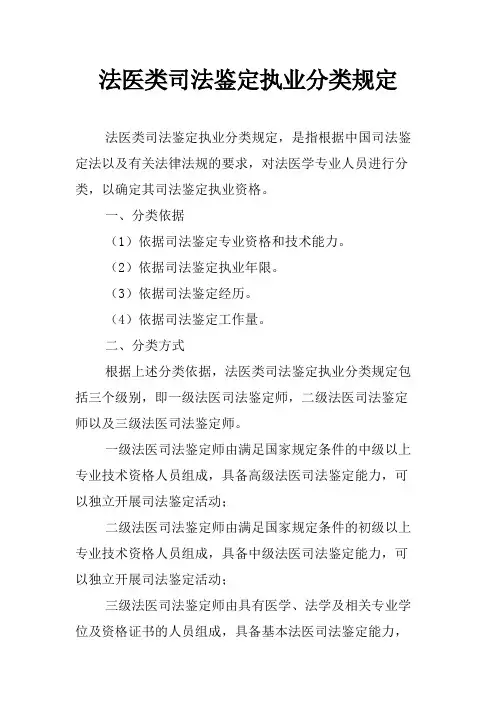 法医类司法鉴定执业分类规定

法医类司法鉴定执业分类规定，是指根据中国司法鉴定法以及有关法律法规的要求，对法医学专业人员进行分类，以确定其司法鉴定执业资格。

一、分类依据

（1）依据司法鉴定专业资格和技术能力。

（2）依据司法鉴定执业年限。

（3）依据司法鉴定经历。

（4）依据司法鉴定工作量。

二、分类方式

根据上述分类依据，法医类司法鉴定执业分类规定包括三个级别，即一级法医司法鉴定师，二级法医司法鉴定师以及三级法医司法鉴定师。

一级法医司法鉴定师由满足国家规定条件的中级以上专业技术资格人员组成，具备高级法医司法鉴定能力，可以独立开展司法鉴定活动；

二级法医司法鉴定师由满足国家规定条件的初级以上专业技术资格人员组成，具备中级法医司法鉴定能力，可以独立开展司法鉴定活动；

三级法医司法鉴定师由具有医学、法学及相关专业学位及资格证书的人员组成，具备基本法医司法鉴定能力，